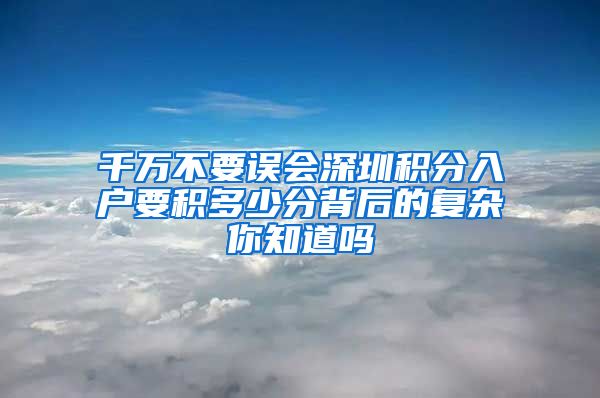 千万不要误会深圳积分入户要积多少分背后的复杂你知道吗